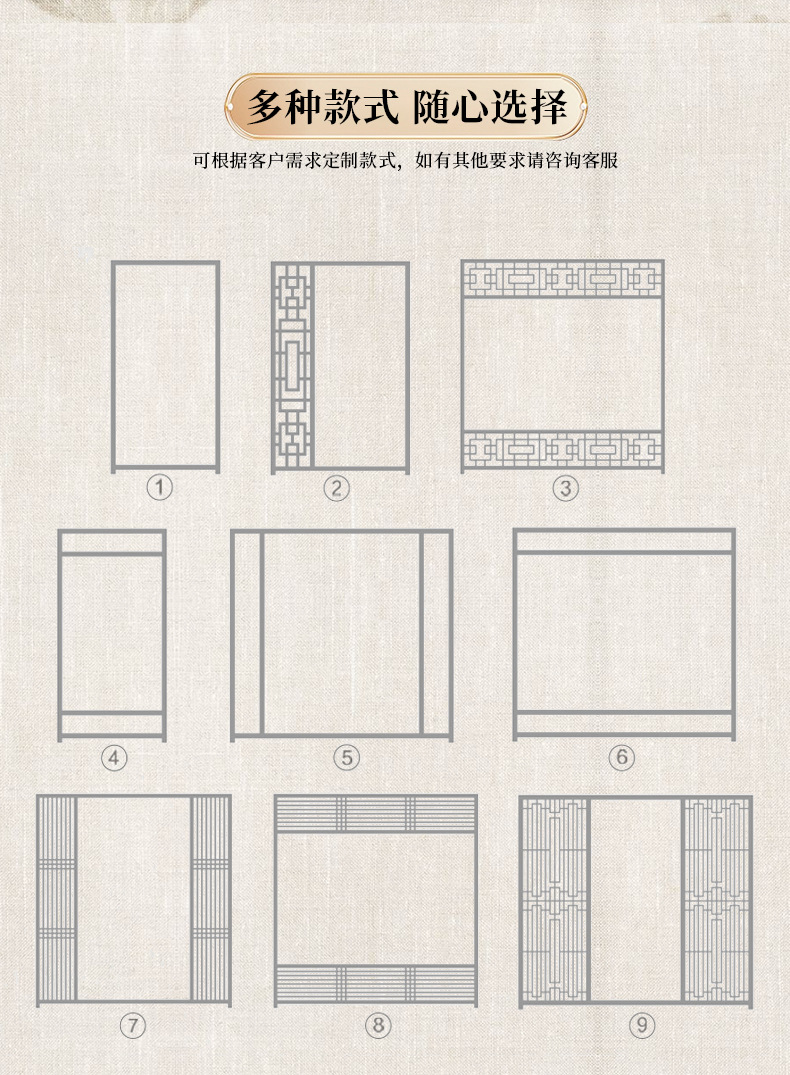 多种款式 随心选择

可根据客户需求定制款式，如有其他要求请咨询客服

①

②

③

④

⑤

⑥

⑦

⑧

⑨